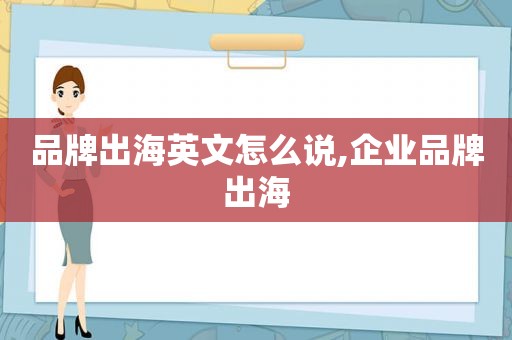 品牌出海英文怎么说,企业品牌出海